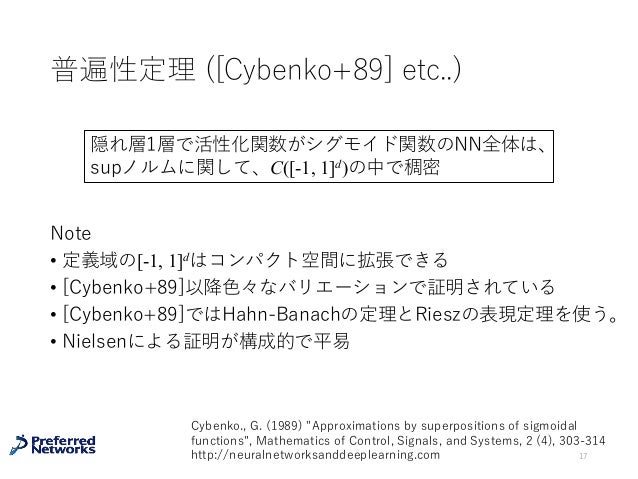 普遍性定理 ([Cybenko+89] etc..)

隠れ層1層で活性化関数がシグモイド関数のNN全体は、supノルムに関して、$C([-1, 1]^d)$の中で稠密

Note
• 定義域の$[-1, 1]^d$はコンパクト空間に拡張できる
• [Cybenko+89]以降色々なバリエーションで証明されている
• [Cybenko+89]ではHahn-Banachの定理とRieszの表現定理を使う。
• Nielsenによる証明が構成的で平易

Preferred Networks

Cybenko., G. (1989) "Approximations by superpositions of sigmoidal functions", Mathematics of Control, Signals, and Systems, 2 (4), 303-314
http://neuralnetworksanddeeplearning.com

17